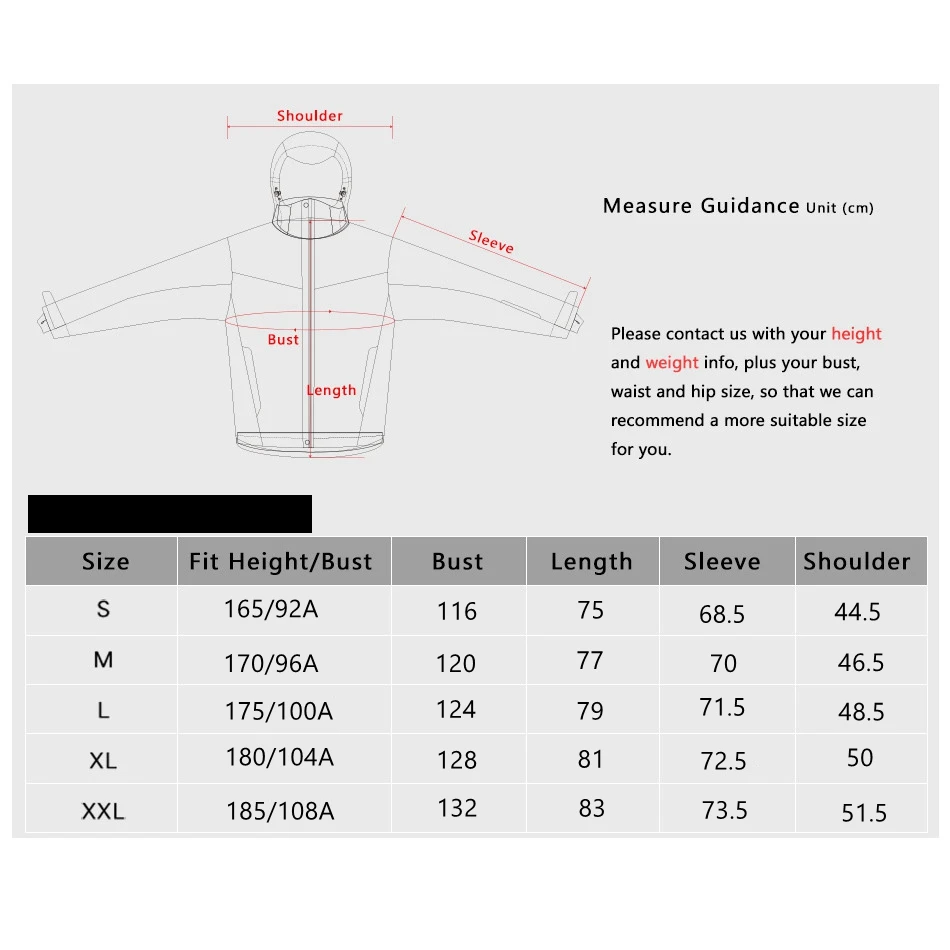 Shoulder

Sleeve

Bust

Length

Measure Guidance Unit (cm)

Please contact us with your height and weight info, plus your bust, waist and hip size, so that we can recommend a more suitable size for you.

| Size | Fit Height/Bust | Bust | Length | Sleeve | Shoulder |
|---|---|---|---|---|---|
| S | 165/92A | 116 | 75 | 68.5 | 44.5 |
| M | 170/96A | 120 | 77 | 70 | 46.5 |
| L | 175/100A | 124 | 79 | 71.5 | 48.5 |
| XL | 180/104A | 128 | 81 | 72.5 | 50 |
| XXL | 185/108A | 132 | 83 | 73.5 | 51.5 |